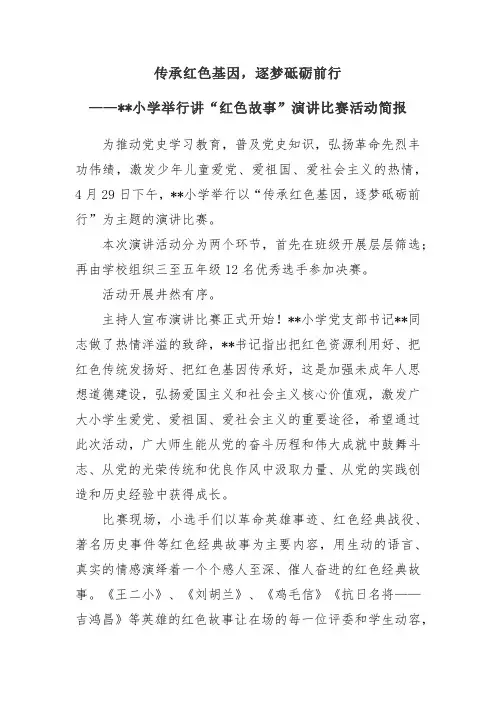 传承红色基因，逐梦砥砺前行

——**小学举行讲“红色故事”演讲比赛活动简报

为推动党史学习教育，普及党史知识，弘扬革命先烈丰功伟绩，激发少年儿童爱党、爱祖国、爱社会主义的热情，4月29日下午，**小学举行以“传承红色基因，逐梦砥砺前行”为主题的演讲比赛。

本次演讲活动分为两个环节，首先在班级开展层层筛选；再由学校组织三至五年级12名优秀选手参加决赛。

活动开展井然有序。

主持人宣布演讲比赛正式开始！**小学党支部书记**同志做了热情洋溢的致辞，**书记指出把红色资源利用好、把红色传统发扬好、把红色基因传承好，这是加强未成年人思想道德建设，弘扬爱国主义和社会主义核心价值观，激发广大小学生爱党、爱祖国、爱社会主义的重要途径，希望通过此次活动，广大师生能从党的奋斗历程和伟大成就中鼓舞斗志、从党的光荣传统和优良作风中汲取力量、从党的实践创造和历史经验中获得成长。

比赛现场，小选手们以革命英雄事迹、红色经典战役、著名历史事件等红色经典故事为主要内容，用生动的语言、真实的情感演绎着一个个感人至深、催人奋进的红色经典故事。《王二小》、《刘胡兰》、《鸡毛信》《抗日名将——吉鸿昌》等英雄的红色故事让在场的每一位评委和学生动容，